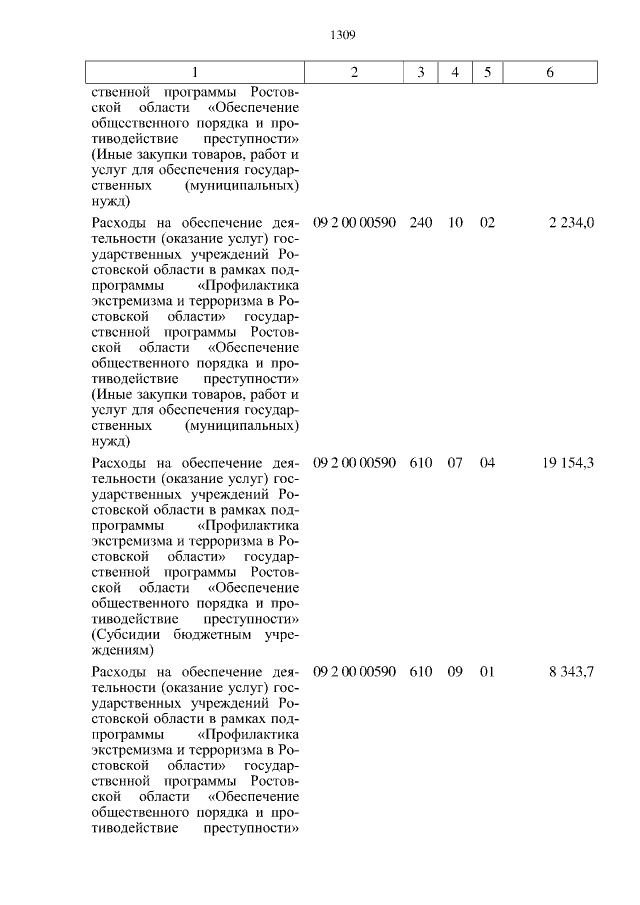 1309

| 1 | 2 | 3 | 4 | 5 | 6 |
|---|---|---|---|---|---|
| ственной программы Ростовской области «Обеспечение общественного порядка и противодействие преступности» (Иные закупки товаров, работ и услуг для обеспечения государственных (муниципальных) нужд) | | | | | |
| Расходы на обеспечение деятельности (оказание услуг) государственных учреждений Ростовской области в рамках подпрограммы «Профилактика экстремизма и терроризма в Ростовской области» государственной программы Ростовской области «Обеспечение общественного порядка и противодействие преступности» (Иные закупки товаров, работ и услуг для обеспечения государственных (муниципальных) нужд) | 09 2 00 00590 | 240 | 10 | 02 | 2 234,0 |
| Расходы на обеспечение деятельности (оказание услуг) государственных учреждений Ростовской области в рамках подпрограммы «Профилактика экстремизма и терроризма в Ростовской области» государственной программы Ростовской области «Обеспечение общественного порядка и противодействие преступности» (Субсидии бюджетным учреждениям) | 09 2 00 00590 | 610 | 07 | 04 | 19 154,3 |
| Расходы на обеспечение деятельности (оказание услуг) государственных учреждений Ростовской области в рамках подпрограммы «Профилактика экстремизма и терроризма в Ростовской области» государственной программы Ростовской области «Обеспечение общественного порядка и противодействие преступности» | 09 2 00 00590 | 610 | 09 | 01 | 8 343,7 |